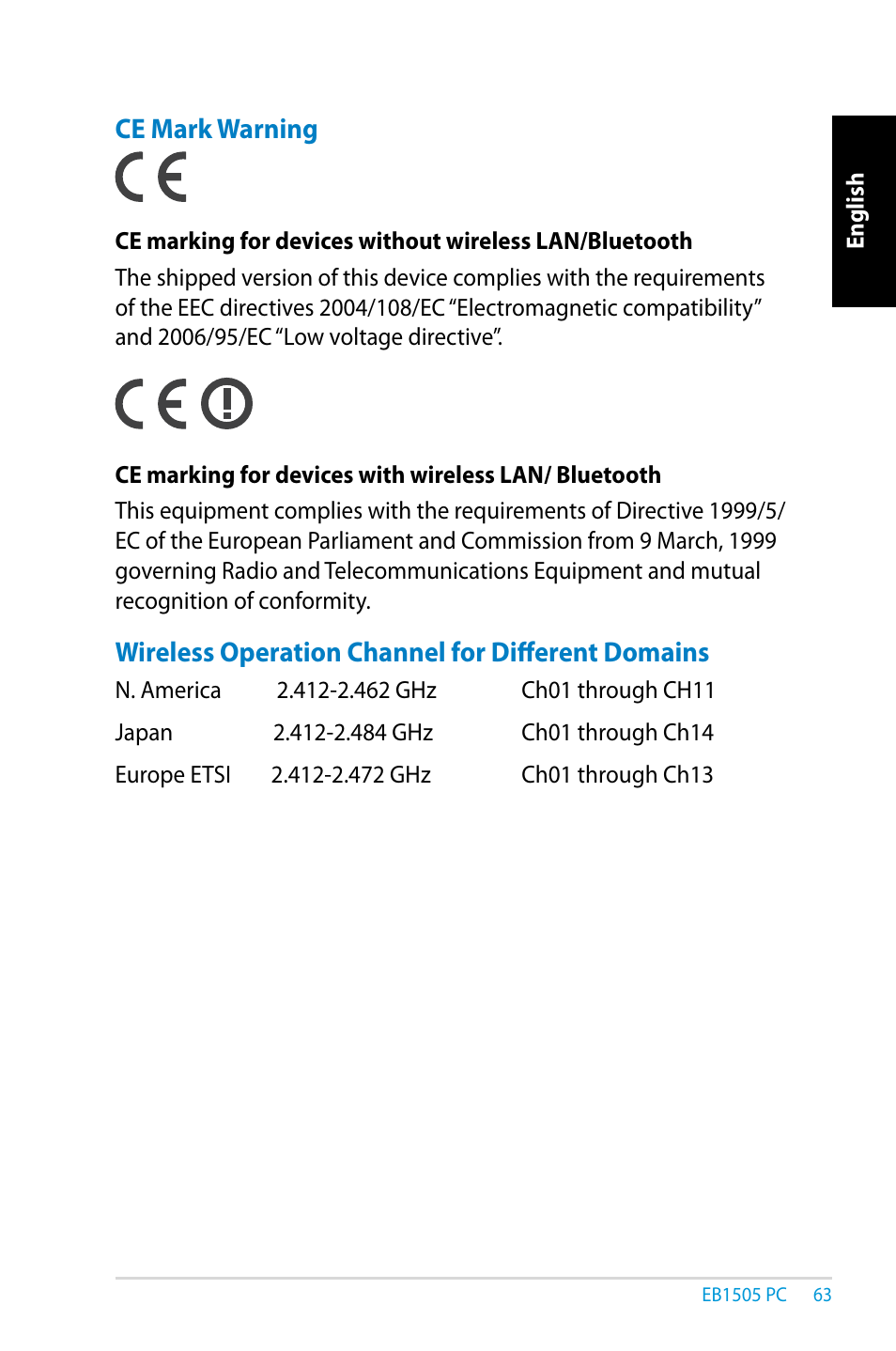 English

CE Mark Warning

CE

CE marking for devices without wireless LAN/Bluetooth

The shipped version of this device complies with the requirements of the EEC directives 2004/108/EC "Electromagnetic compatibility" and 2006/95/EC "Low voltage directive".

CE

CE marking for devices with wireless LAN/ Bluetooth

This equipment complies with the requirements of Directive 1999/5/EC of the European Parliament and Commission from 9 March, 1999 governing Radio and Telecommunications Equipment and mutual recognition of conformity.

Wireless Operation Channel for Different Domains

| N. America | 2.412-2.462 GHz | Ch01 through CH11 |
|---|---|---|
| Japan | 2.412-2.484 GHz | Ch01 through Ch14 |
| Europe ETSI | 2.412-2.472 GHz | Ch01 through Ch13 |

EB1505 PC 63